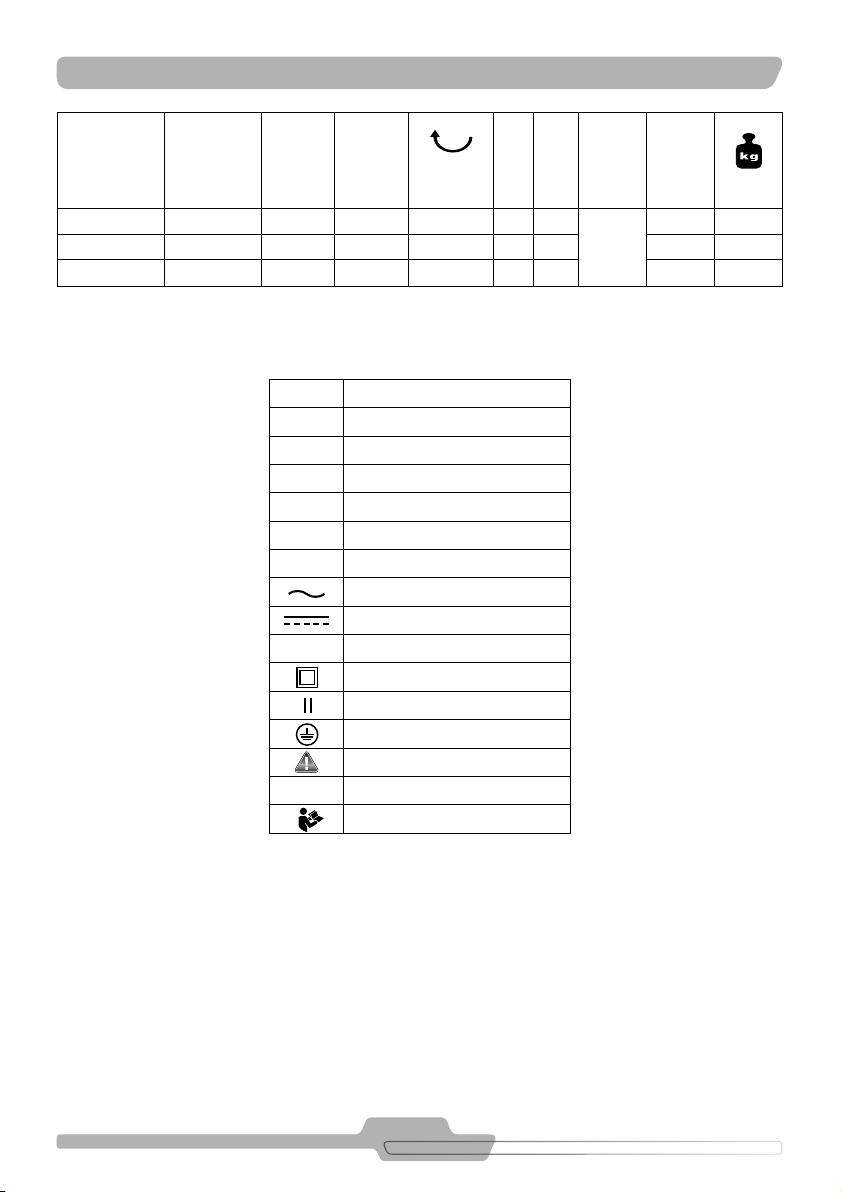 kg